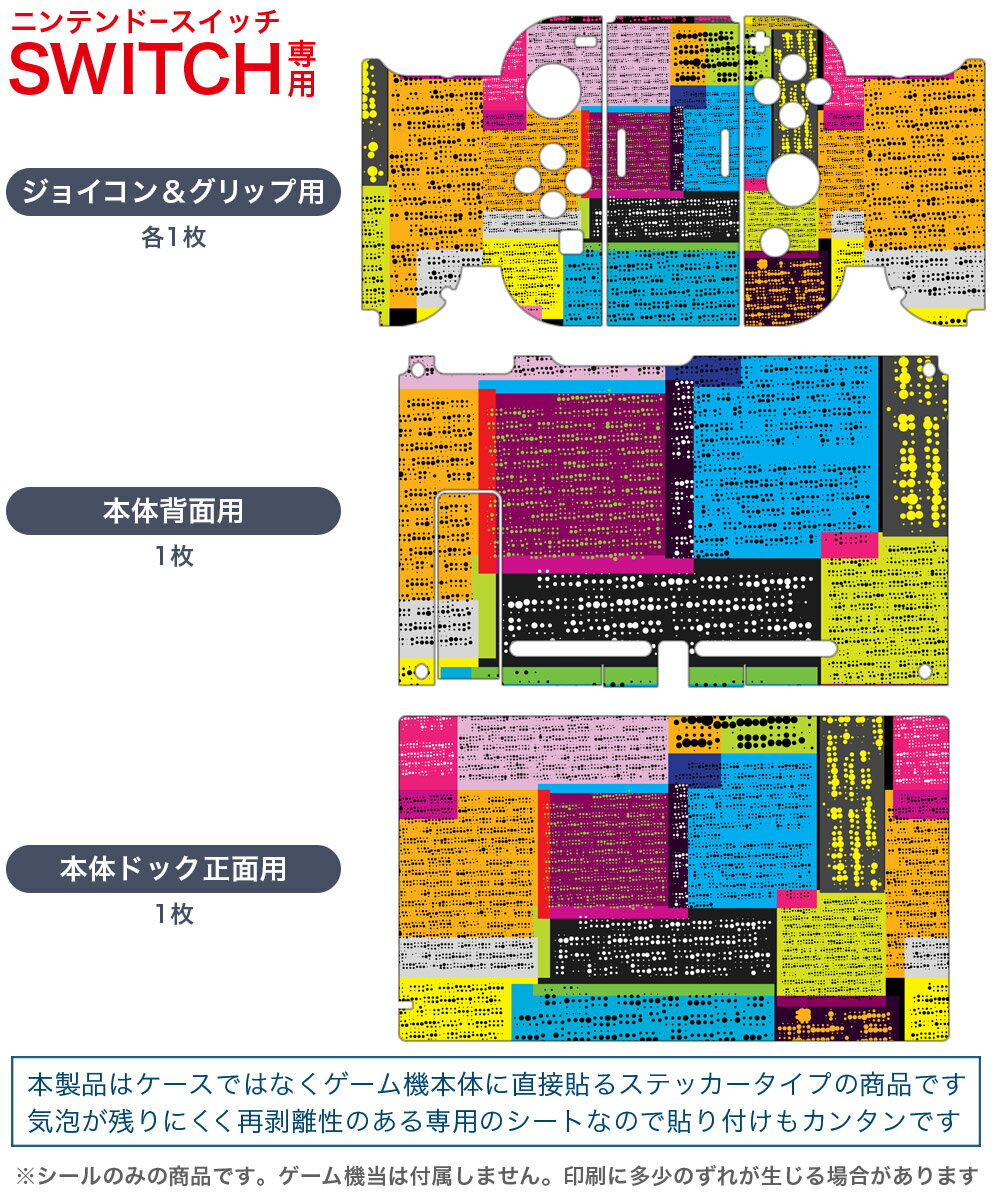 ニンテンドースイッチ
SWITCH専用

ジョイコン＆グリップ用
各1枚

本体背面用
1枚

本体ドック正面用
1枚

本製品はケースではなくゲーム機本体に直接貼るステッカータイプの商品です
気泡が残りにくく再剥離性のある専用のシートなので貼り付けもカンタンです

※シールのみの商品です。ゲーム機当は付属しません。印刷に多少のずれが生じる場合があります